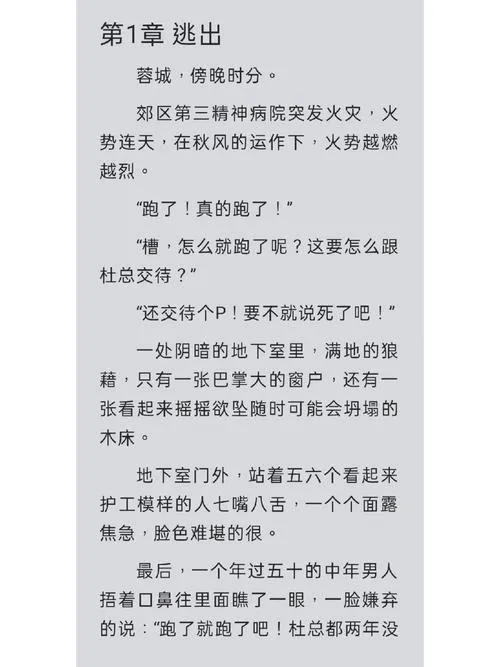 第1章 逃出

蓉城，傍晚时分。

郊区第三精神病院突发火灾，火势连天，在秋风的运作下，火势越燃越烈。

“跑了！真的跑了！”

“槽，怎么就跑了呢？这要怎么跟杜总交待？”

“还交待个P！要不就说死了吧！”

一处阴暗的地下室里，满地的狼藉，只有一张巴掌大的窗户，还有一张看起来摇摇欲坠随时可能会坍塌的木床。

地下室门外，站着五六个看起来护工模样的人七嘴八舌，一个个面露焦急，脸色难堪的很。

最后，一个年过五十的中年男人捂着口鼻往里面瞧了一眼，一脸嫌弃的说：“跑了就跑了吧！杜总都两年没